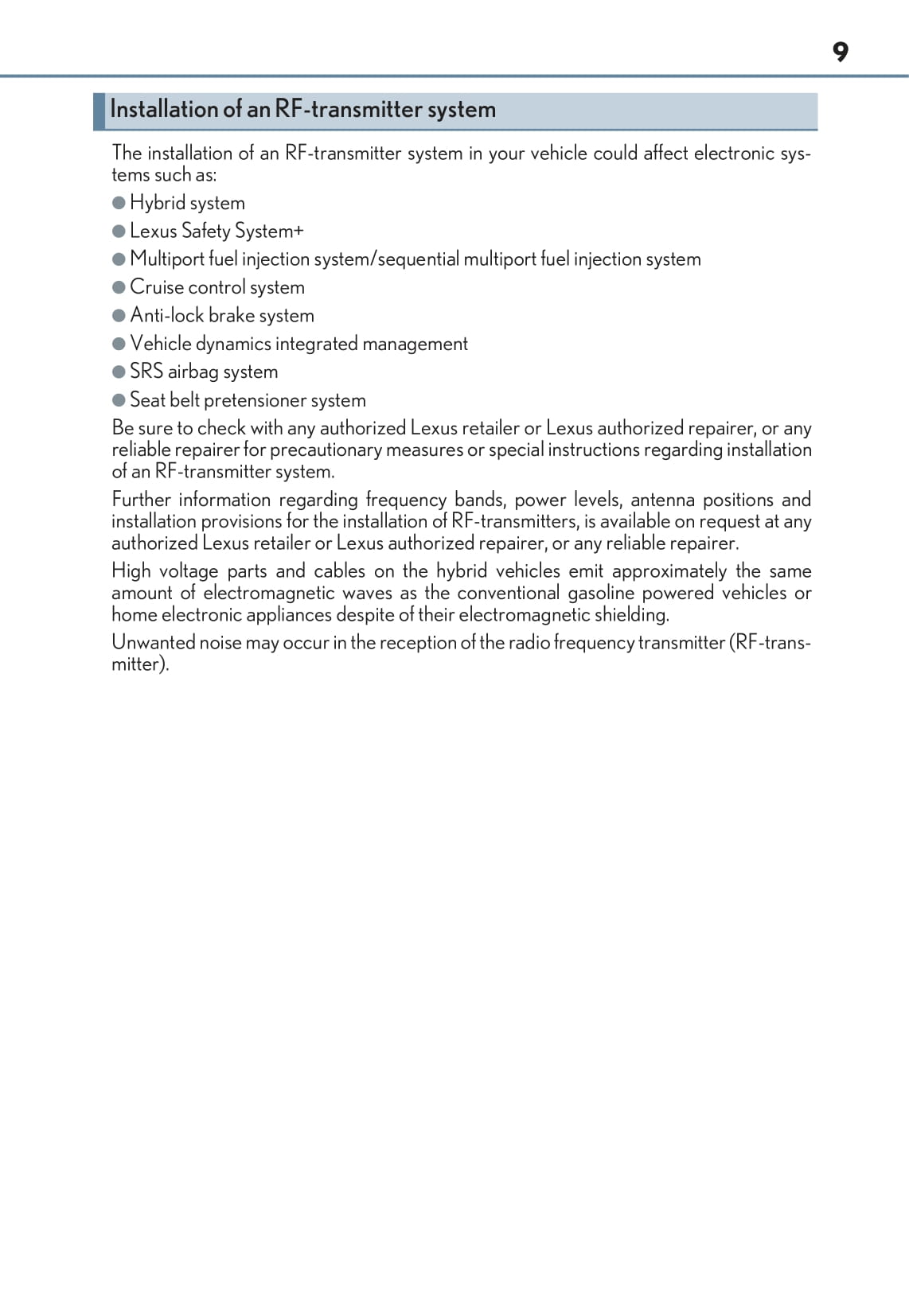 9

Installation of an RF-transmitter system

The installation of an RF-transmitter system in your vehicle could affect electronic systems such as:

● Hybrid system
● Lexus Safety System+
● Multiport fuel injection system/sequential multiport fuel injection system
● Cruise control system
● Anti-lock brake system
● Vehicle dynamics integrated management
● SRS airbag system
● Seat belt pretensioner system

Be sure to check with any authorized Lexus retailer or Lexus authorized repairer, or any reliable repairer for precautionary measures or special instructions regarding installation of an RF-transmitter system.

Further information regarding frequency bands, power levels, antenna positions and installation provisions for the installation of RF-transmitters, is available on request at any authorized Lexus retailer or Lexus authorized repairer, or any reliable repairer.

High voltage parts and cables on the hybrid vehicles emit approximately the same amount of electromagnetic waves as the conventional gasoline powered vehicles or home electronic appliances despite of their electromagnetic shielding.

Unwanted noise may occur in the reception of the radio frequency transmitter (RF-transmitter).